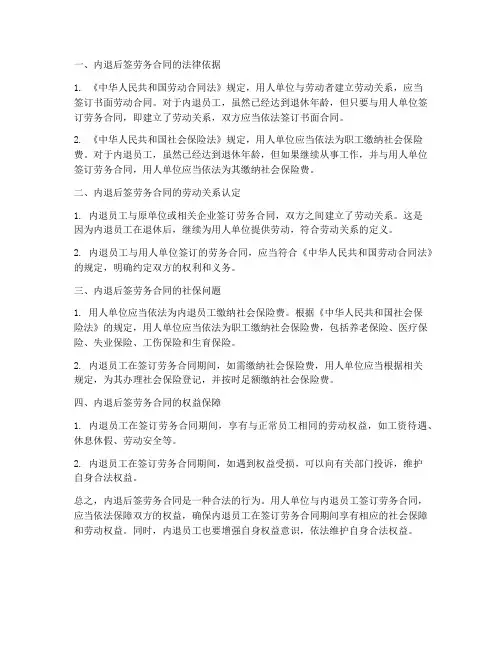 一、内退后签劳务合同的法律依据

1. 《中华人民共和国劳动合同法》规定，用人单位与劳动者建立劳动关系，应当签订书面劳动合同。对于内退员工，虽然已经达到退休年龄，但只要与用人单位签订劳务合同，即建立了劳动关系，双方应当依法签订书面合同。

2. 《中华人民共和国社会保险法》规定，用人单位应当依法为职工缴纳社会保险费。对于内退员工，虽然已经达到退休年龄，但如果继续从事工作，并与用人单位签订劳务合同，用人单位应当依法为其缴纳社会保险费。

二、内退后签劳务合同的劳动关系认定

1. 内退员工与原单位或相关企业签订劳务合同，双方之间建立了劳动关系。这是因为内退员工在退休后，继续为用人单位提供劳动，符合劳动关系的定义。

2. 内退员工与用人单位签订的劳务合同，应当符合《中华人民共和国劳动合同法》的规定，明确约定双方的权利和义务。

三、内退后签劳务合同的社保问题

1. 用人单位应当依法为内退员工缴纳社会保险费。根据《中华人民共和国社会保险法》的规定，用人单位应当依法为职工缴纳社会保险费，包括养老保险、医疗保险、失业保险、工伤保险和生育保险。

2. 内退员工在签订劳务合同期间，如需缴纳社会保险费，用人单位应当根据相关规定，为其办理社会保险登记，并按时足额缴纳社会保险费。

四、内退后签劳务合同的权益保障

1. 内退员工在签订劳务合同期间，享有与正常员工相同的劳动权益，如工资待遇、休息休假、劳动安全等。

2. 内退员工在签订劳务合同期间，如遇到权益受损，可以向有关部门投诉，维护自身合法权益。

总之，内退后签劳务合同是一种合法的行为。用人单位与内退员工签订劳务合同，应当依法保障双方的权益，确保内退员工在签订劳务合同期间享有相应的社会保障和劳动权益。同时，内退员工也要增强自身权益意识，依法维护自身合法权益。